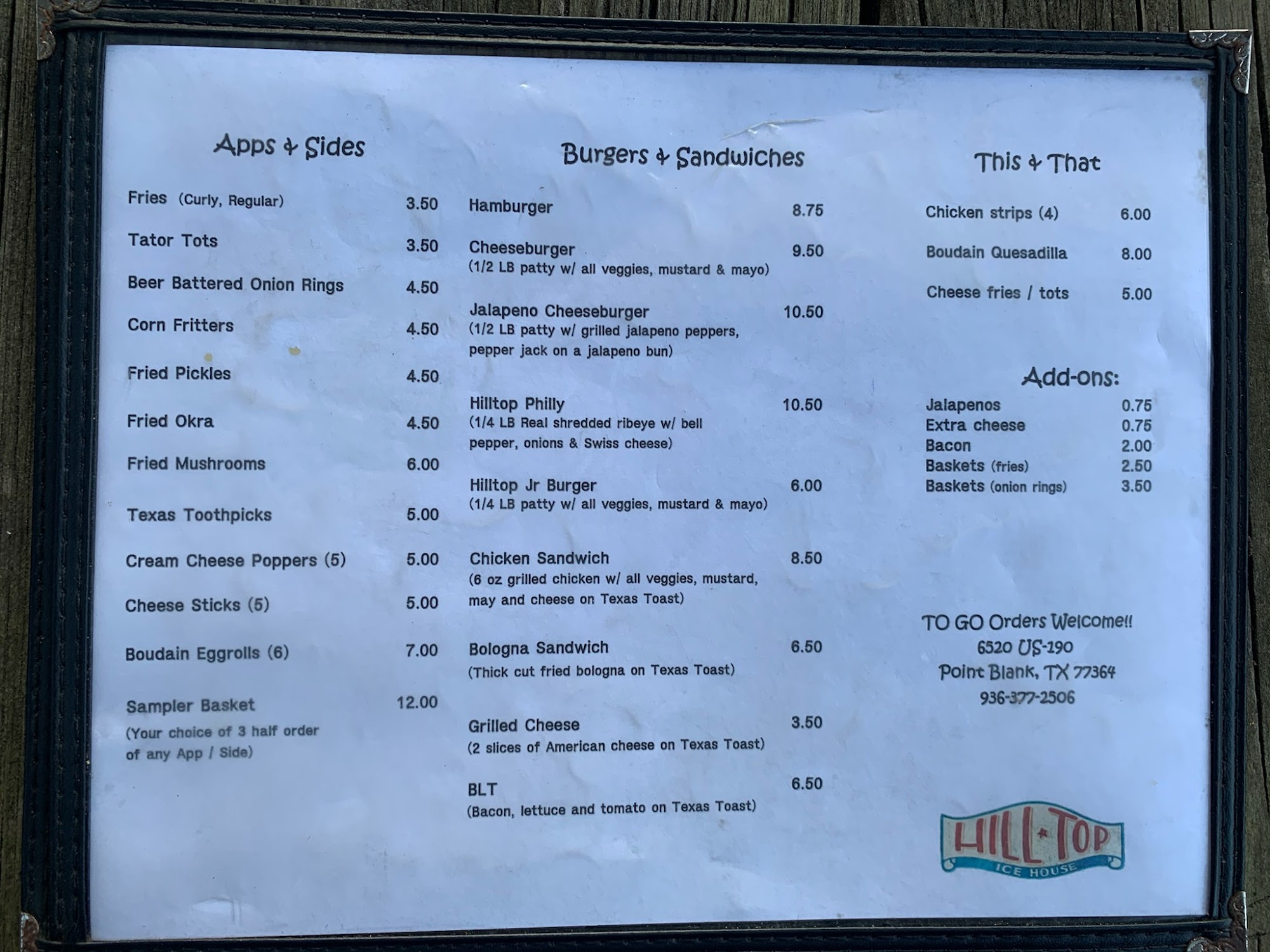 Apps & Sides

Fries (Curly, Regular) 3.50

Tator Tots 3.50

Beer Battered Onion Rings 4.50

Corn Fritters 4.50

Fried Pickles 4.50

Fried Okra 4.50

Fried Mushrooms 6.00

Texas Toothpicks 5.00

Cream Cheese Poppers (5) 5.00

Cheese Sticks (5) 5.00

Boudain Eggrolls (6) 7.00

Sampler Basket 12.00
(Your choice of 3 half order of any App / Side)

Burgers & Sandwiches

Hamburger 8.75

Cheeseburger 9.50
(1/2 LB patty w/ all veggies, mustard & mayo)

Jalapeno Cheeseburger 10.50
(1/2 LB patty w/ grilled jalapeno peppers, pepper jack on a jalapeno bun)

Hilltop Philly 10.50
(1/4 LB Real shredded ribeye w/ bell pepper, onions & Swiss cheese)

Hilltop Jr Burger 6.00
(1/4 LB patty w/ all veggies, mustard & mayo)

Chicken Sandwich 8.50
(6 oz grilled chicken w/ all veggies, mustard, may and cheese on Texas Toast)

Bologna Sandwich 6.50
(Thick cut fried bologna on Texas Toast)

Grilled Cheese 3.50
(2 slices of American cheese on Texas Toast)

BLT 6.50
(Bacon, lettuce and tomato on Texas Toast)

This & That

Chicken strips (4) 6.00

Boudain Quesadilla 8.00

Cheese fries / tots 5.00

Add-ons:
Jalapenos 0.75
Extra cheese 0.75
Bacon 2.00
Baskets (fries) 2.50
Baskets (onion rings) 3.50

TO GO Orders Welcome!!
6520 US-190
Point Blank, TX 77364
936-377-2506

HILL TOP
ICE HOUSE